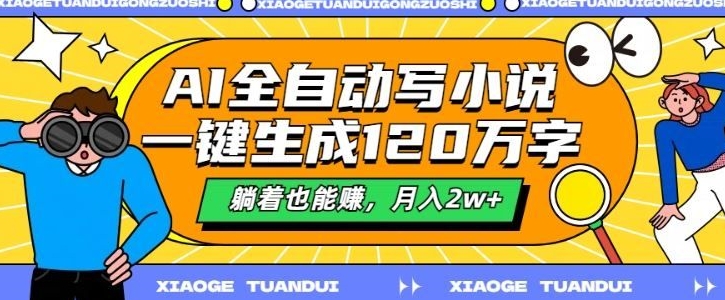 XIAOGETUANDUIGONGZUOSHI XIAOGETUANDUIGONGZUOSHI XIAOGETUANDUIGONGZUOSHI

AI全自动写小说
一键生成120万字

躺着也能赚，月入2w+

XIAOGE TUANDUI XIAOGE TUANDUI